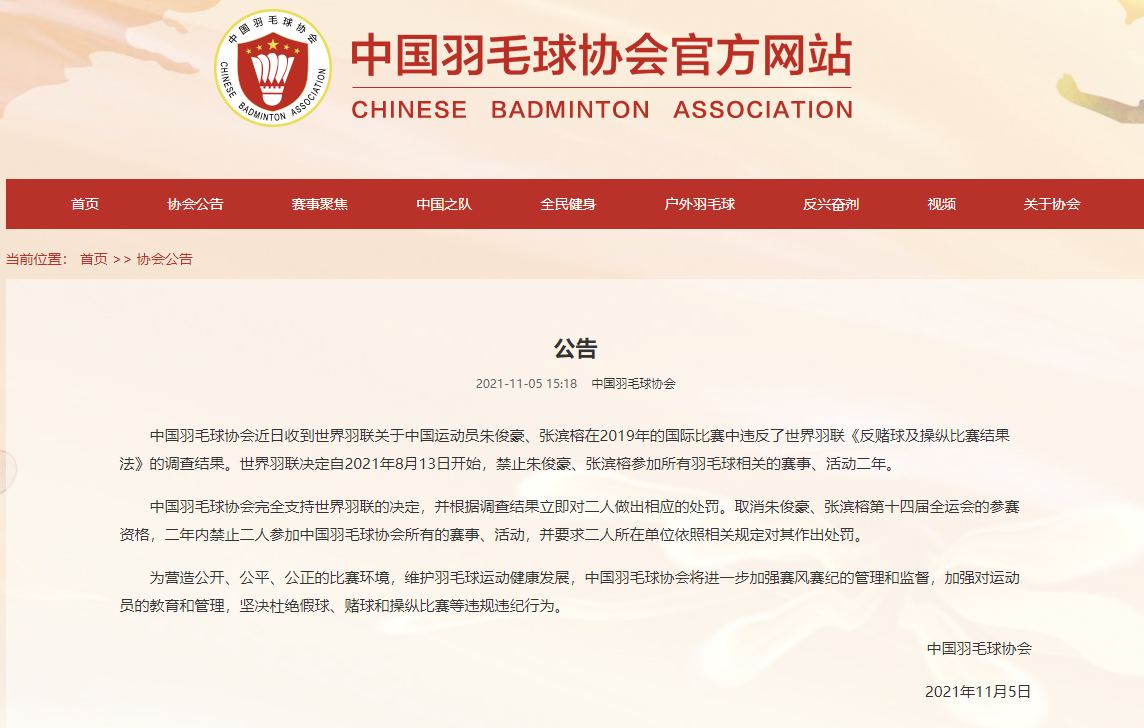 中国羽毛球协会
CHINESE BADMINTON ASSOCIATION

中国羽毛球协会官方网站
CHINESE BADMINTON ASSOCIATION

首页 协会公告 赛事聚焦 中国之队 全民健身 户外羽毛球 反兴奋剂 视频 关于协会

当前位置： 首页 >> 协会公告

公告

2021-11-05 15:18 中国羽毛球协会

中国羽毛球协会近日收到世界羽联关于中国运动员朱俊豪、张滨榕在2019年的国际比赛中违反了世界羽联《反赌球及操纵比赛结果法》的调查结果。世界羽联决定自2021年8月13日开始，禁止朱俊豪、张滨榕参加所有羽毛球相关的赛事、活动二年。

中国羽毛球协会完全支持世界羽联的决定，并根据调查结果立即对二人做出相应的处罚。取消朱俊豪、张滨榕第十四届全运会的参赛资格，二年内禁止二人参加中国羽毛球协会所有的赛事、活动，并要求二人所在单位依照相关规定对其作出处罚。

为营造公开、公平、公正的比赛环境，维护羽毛球运动健康发展，中国羽毛球协会将进一步加强赛风赛纪的管理和监督，加强对运动员的教育和管理，坚决杜绝假球、赌球和操纵比赛等违规违纪行为。

中国羽毛球协会

2021年11月5日